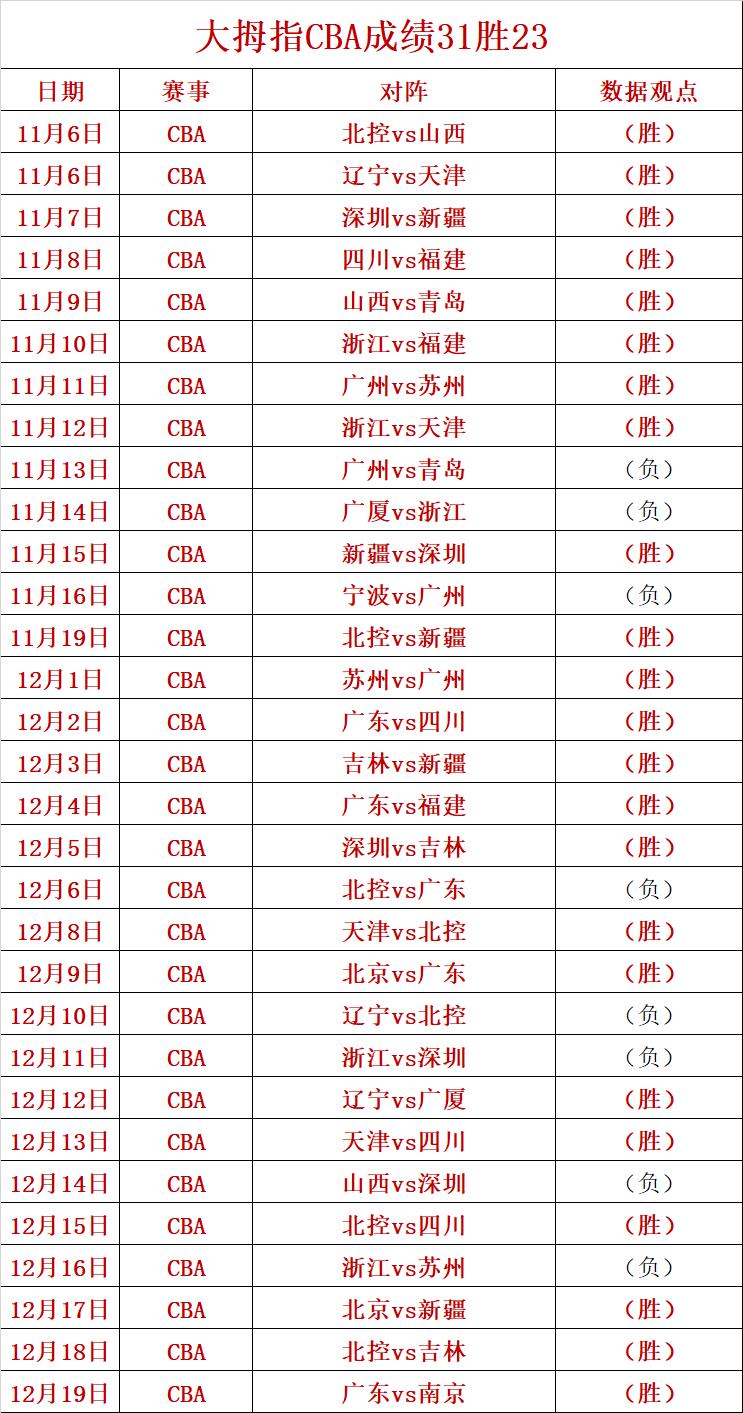 大拇指CBA成绩31胜23

| 日期 | 赛事 | 对阵 | 数据观点 |
|---|---|---|---|
| 11月6日 | CBA | 北控vs山西 | （胜） |
| 11月6日 | CBA | 辽宁vs天津 | （胜） |
| 11月7日 | CBA | 深圳vs新疆 | （胜） |
| 11月8日 | CBA | 四川vs福建 | （胜） |
| 11月9日 | CBA | 山西vs青岛 | （胜） |
| 11月10日 | CBA | 浙江vs福建 | （胜） |
| 11月11日 | CBA | 广州vs苏州 | （胜） |
| 11月12日 | CBA | 浙江vs天津 | （胜） |
| 11月13日 | CBA | 广州vs青岛 | （负） |
| 11月14日 | CBA | 广厦vs浙江 | （负） |
| 11月15日 | CBA | 新疆vs深圳 | （胜） |
| 11月16日 | CBA | 宁波vs广州 | （负） |
| 11月19日 | CBA | 北控vs新疆 | （胜） |
| 12月1日 | CBA | 苏州vs广州 | （胜） |
| 12月2日 | CBA | 广东vs四川 | （胜） |
| 12月3日 | CBA | 吉林vs新疆 | （胜） |
| 12月4日 | CBA | 广东vs福建 | （胜） |
| 12月5日 | CBA | 深圳vs吉林 | （胜） |
| 12月6日 | CBA | 北控vs广东 | （负） |
| 12月8日 | CBA | 天津vs北控 | （胜） |
| 12月9日 | CBA | 北京vs广东 | （胜） |
| 12月10日 | CBA | 辽宁vs北控 | （负） |
| 12月11日 | CBA | 浙江vs深圳 | （负） |
| 12月12日 | CBA | 辽宁vs广厦 | （胜） |
| 12月13日 | CBA | 天津vs四川 | （胜） |
| 12月14日 | CBA | 山西vs深圳 | （负） |
| 12月15日 | CBA | 北控vs四川 | （胜） |
| 12月16日 | CBA | 浙江vs苏州 | （负） |
| 12月17日 | CBA | 北京vs新疆 | （胜） |
| 12月18日 | CBA | 北控vs吉林 | （胜） |
| 12月19日 | CBA | 广东vs南京 | （胜） |